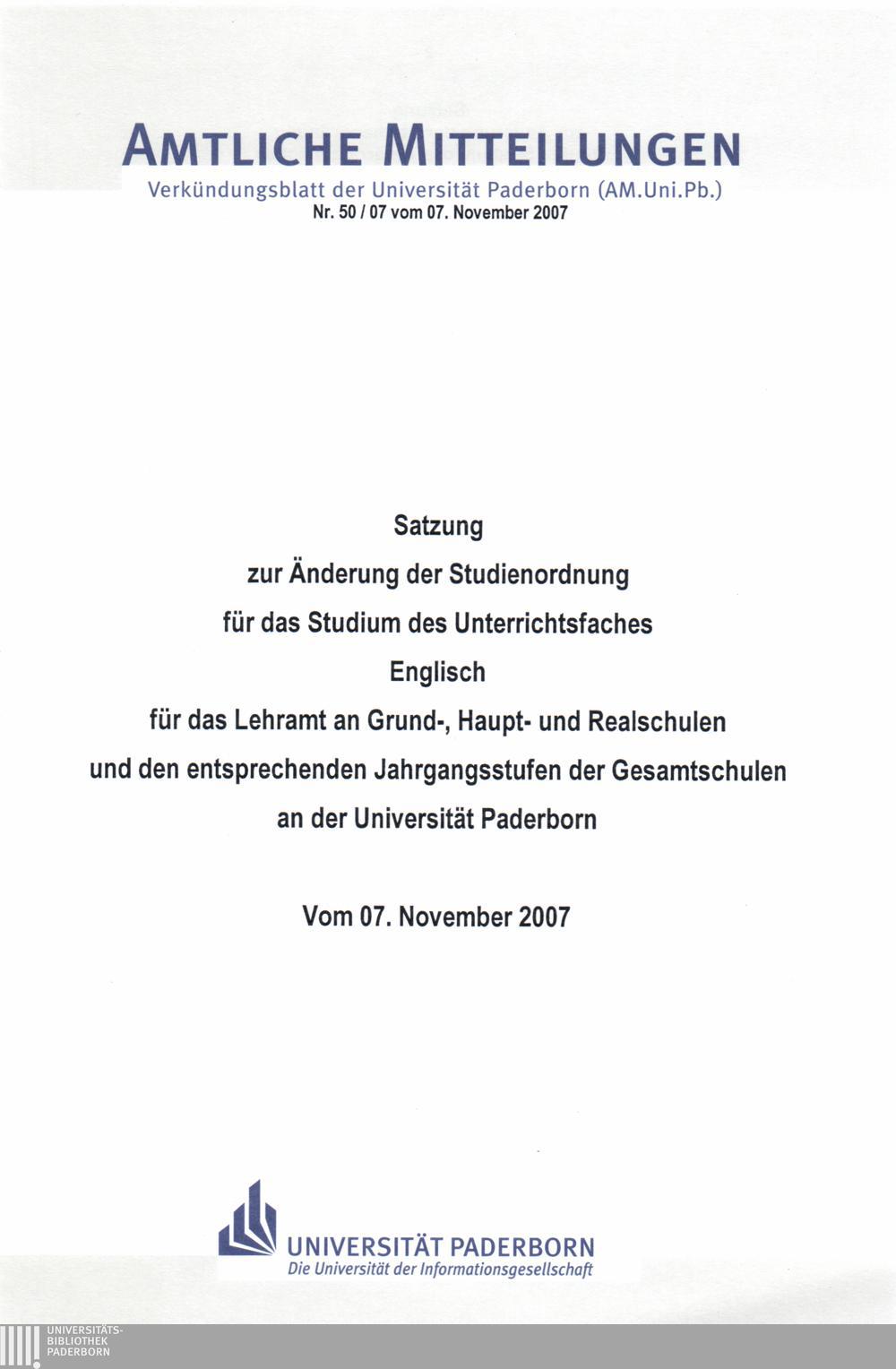 AMTLICHE MITTEILUNGEN
Verkündungsblatt der Universität Paderborn (AM.Uni.Pb.)
Nr. 50 / 07 vom 07. November 2007

Satzung
zur Änderung der Studienordnung
für das Studium des Unterrichtsfaches
Englisch
für das Lehramt an Grund-, Haupt- und Realschulen
und den entsprechenden Jahrgangsstufen der Gesamtschulen
an der Universität Paderborn

Vom 07. November 2007

UNIVERSITÄT PADERBORN
Die Universität der Informationsgesellschaft

UNIVERSITÄTS-
BIBLIOTHEK
PADERBORN